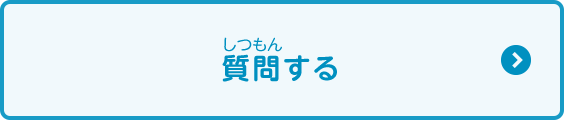 しつもん
質問する